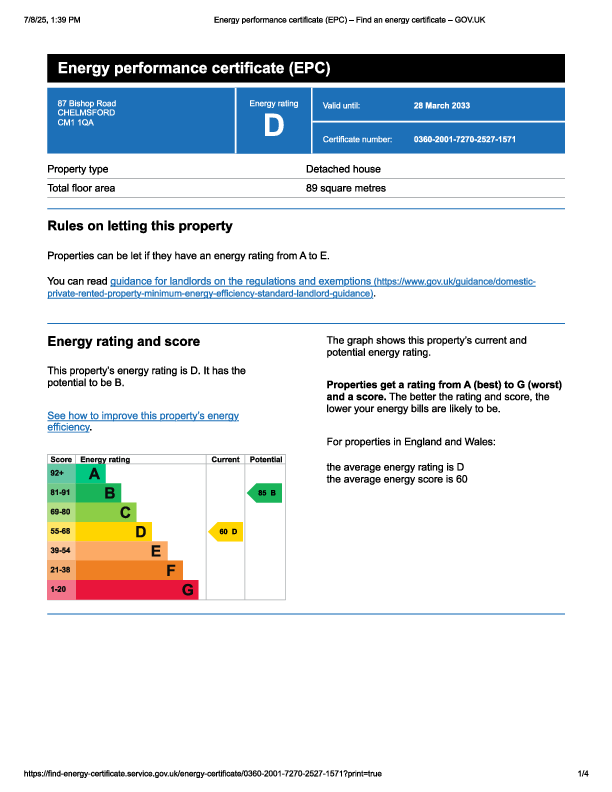 7/8/25, 1:39 PM

Energy performance certificate (EPC) – Find an energy certificate – GOV.UK

Energy performance certificate (EPC)

87 Bishop Road
CHELMSFORD
CM1 1QA

Energy rating
D

Valid until: 28 March 2033

Certificate number: 0360-2001-7270-2527-1571

| Property type | Detached house |
|---|---|
| Total floor area | 89 square metres |

Rules on letting this property

Properties can be let if they have an energy rating from A to E.

You can read guidance for landlords on the regulations and exemptions (https://www.gov.uk/guidance/domestic-private-rented-property-minimum-energy-efficiency-standard-landlord-guidance).

Energy rating and score

This property's energy rating is D. It has the potential to be B.

See how to improve this property's energy efficiency.

| Score | Energy rating | Current | Potential |
|---|---|---|---|
| 92+ | A | | |
| 81-91 | B | | 85 B |
| 69-80 | C | | |
| 55-68 | D | 60 D | |
| 39-54 | E | | |
| 21-38 | F | | |
| 1-20 | G | | |

The graph shows this property's current and potential energy rating.

Properties get a rating from A (best) to G (worst) and a score. The better the rating and score, the lower your energy bills are likely to be.

For properties in England and Wales:

the average energy rating is D
the average energy score is 60

https://find-energy-certificate.service.gov.uk/energy-certificate/0360-2001-7270-2527-1571?print=true

1/4